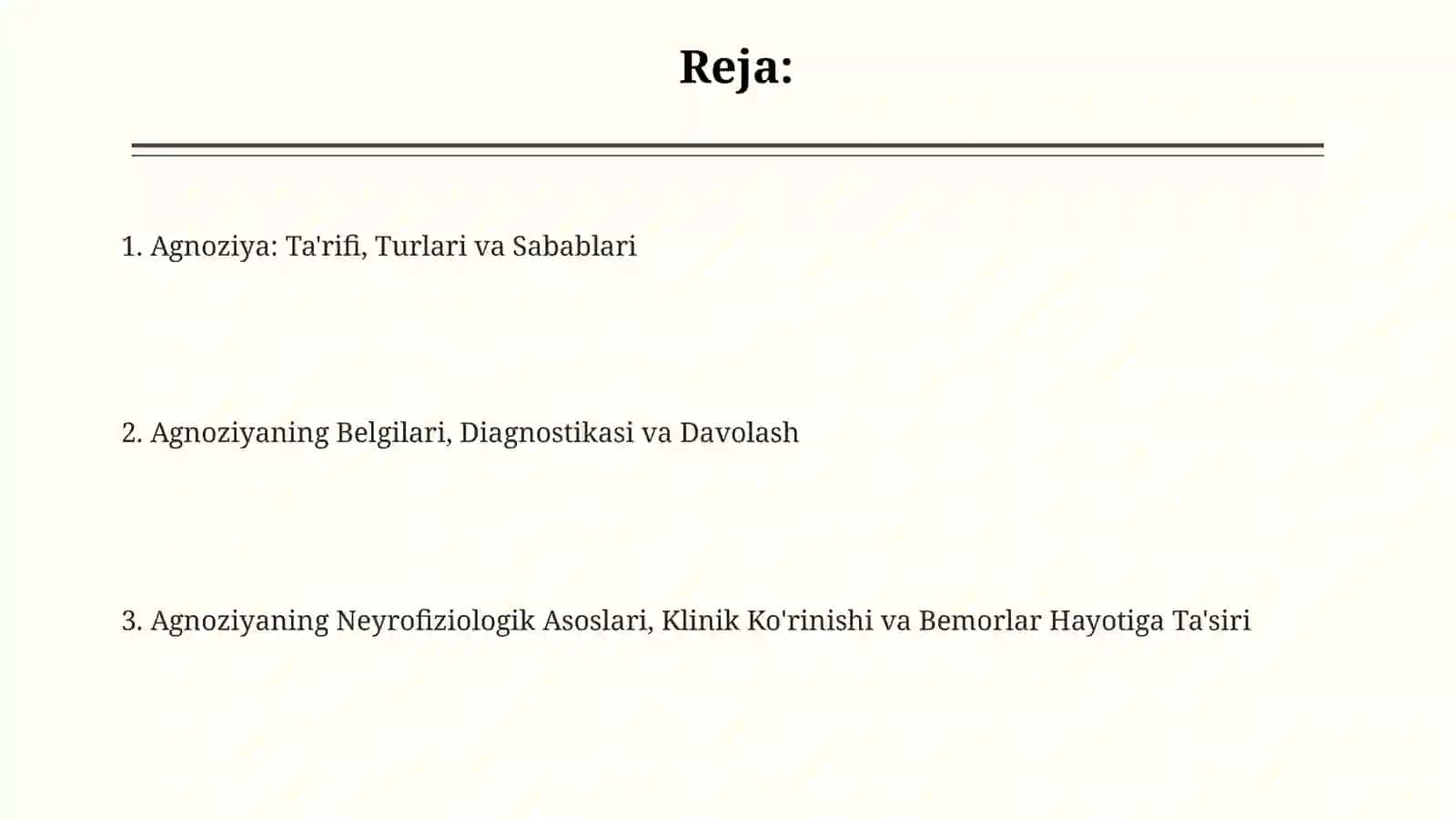 Reja:

1. Agnoziya: Ta'rifi, Turlari va Sabablari

2. Agnoziyaning Belgilari, Diagnostikasi va Davolash

3. Agnoziyaning Neyrofiziologik Asoslari, Klinik Ko'rinishi va Bemorlar Hayotiga Ta'siri